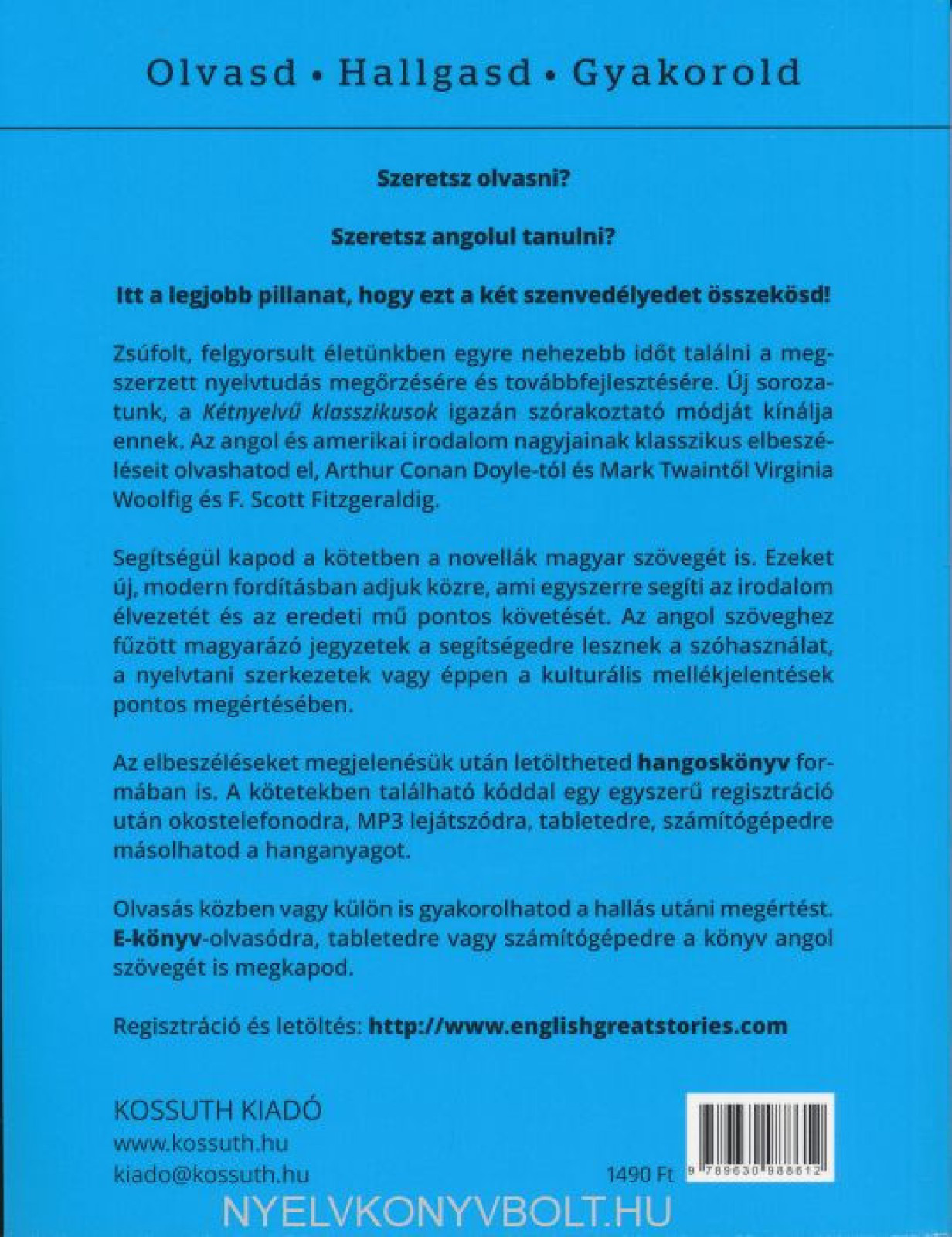 Olvasd • Hallgasd • Gyakorold

Szeretsz olvasni?

Szeretsz angolul tanulni?

Itt a legjobb pillanat, hogy ezt a két szenvedélyedet összekösd!

Zsúfolt, felgyorsult életünkben egyre nehezebb időt találni a megszerzett nyelvtudás megőrzésére és továbbfejlesztésére. Új sorozatunk, a Kétnyelvű klasszikusok igazán szórakoztató módját kínálja ennek. Az angol és amerikai irodalom nagyjainak klasszikus elbeszéléseit olvashatod el, Arthur Conan Doyle-tól és Mark Twaintől Virginia Woolfig és F. Scott Fitzgeraldig.

Segítségül kapod a kötetben a novellák magyar szövegét is. Ezeket új, modern fordításban adjuk közre, ami egyszerre segíti az irodalom élvezetét és az eredeti mű pontos követését. Az angol szöveghez fűzött magyarázó jegyzetek a segítségedre lesznek a szóhasználat, a nyelvtani szerkezetek vagy éppen a kulturális mellékjelentések pontos megértésében.

Az elbeszéléseket megjelenésük után letöltheted hangoskönyv formában is. A kötetekben található kóddal egy egyszerű regisztráció után okostelefonodra, MP3 lejátszódra, tabletedre, számítógépedre másolhatod a hanganyagot.

Olvasás közben vagy külön is gyakorolhatod a hallás utáni megértést. E-könyv-olvasódra, tabletedre vagy számítógépedre a könyv angol szövegét is megkapod.

Regisztráció és letöltés: http://www.englishgreatstories.com

KOSSUTH KIADÓ
www.kossuth.hu
kiado@kossuth.hu

1490 Ft

9 789630 988612

NYELVKONYVBOLT.HU